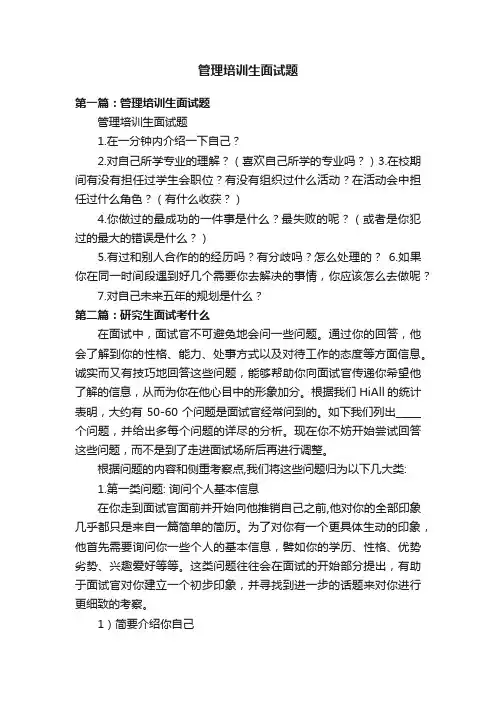 管理培训生面试题

第一篇：管理培训生面试题

管理培训生面试题

1.在一分钟内介绍一下自己？

2.对自己所学专业的理解？（喜欢自己所学的专业吗？）3.在校期间有没有担任过学生会职位？有没有组织过什么活动？在活动会中担任过什么角色？（有什么收获？）

4.你做过的最成功的一件事是什么？最失败的呢？（或者是你犯过的最大的错误是什么？）

5.有过和别人合作的的经历吗？有分歧吗？怎么处理的？ 6.如果你在同一时间段遇到好几个需要你去解决的事情，你应该怎么去做呢？

7.对自己未来五年的规划是什么？

第二篇：研究生面试考什么

在面试中，面试官不可避免地会问一些问题。通过你的回答，他会了解到你的性格、能力、处事方式以及对待工作的态度等方面信息。诚实而又有技巧地回答这些问题，能够帮助你向面试官传递你希望他了解的信息，从而为你在他心目中的形象加分。根据我们 HiAll 的统计表明，大约有 50-60 个问题是面试官经常问到的。如下我们列出____个问题，并给出多每个问题的详尽的分析。现在你不妨开始尝试回答这些问题，而不是到了走进面试场所后再进行调整。

根据问题的内容和侧重考察点,我们将这些问题归为以下几大类:

1.第一类问题: 询问个人基本信息

在你走到面试官面前并开始向他推销自己之前,他对你的全部印象几乎都只是来自一篇简单的简历。为了对你有一个更具体生动的印象，他首先需要询问你一些个人的基本信息，譬如你的学历、性格、优势劣势、兴趣爱好等等。这类问题往往会在面试的开始部分提出，有助于面试官对你建立一个初步印象，并寻找到进一步的话题来对你进行更细致的考察。

1）简要介绍你自己